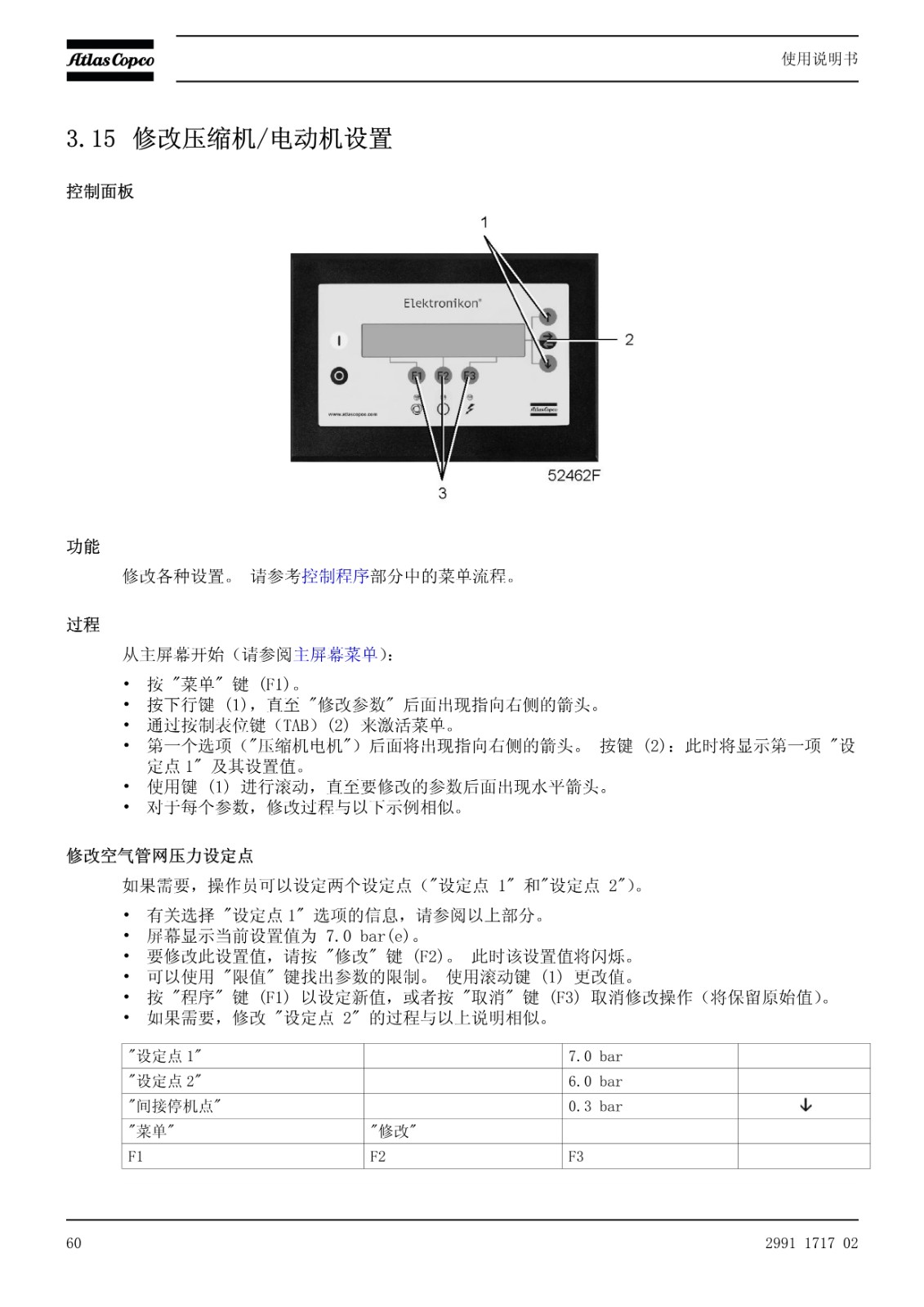 Atlas Copco

使用说明书

3.15 修改压缩机/电动机设置

控制面板

1

Elektronikon

2

F1 F2 F3

www.atlascopco.com

Atlas Copco

52462F

3

功能

修改各种设置。 请参考控制程序部分中的菜单流程。

过程

从主屏幕开始（请参阅主屏幕菜单）：

• 按 "菜单" 键 (F1)。
• 按下行键 (1)，直至 "修改参数" 后面出现指向右侧的箭头。
• 通过按制表位键（TAB）(2) 来激活菜单。
• 第一个选项（"压缩机电机"）后面将出现指向右侧的箭头。 按键 (2)：此时将显示第一项 "设定点 1" 及其设置值。
• 使用键 (1) 进行滚动，直至要修改的参数后面出现水平箭头。
• 对于每个参数，修改过程与以下示例相似。

修改空气管网压力设定点

如果需要，操作员可以设定两个设定点（"设定点 1" 和"设定点 2"）。

• 有关选择 "设定点 1" 选项的信息，请参阅以上部分。
• 屏幕显示当前设置值为 7.0 bar(e)。
• 要修改此设置值，请按 "修改" 键 (F2)。 此时该设置值将闪烁。
• 可以使用 "限值" 键找出参数的限制。 使用滚动键 (1) 更改值。
• 按 "程序" 键 (F1) 以设定新值，或者按 "取消" 键 (F3) 取消修改操作（将保留原始值）。
• 如果需要，修改 "设定点 2" 的过程与以上说明相似。

| "设定点 1" | | 7.0 bar | |
|---|---|---|---|
| "设定点 2" | | 6.0 bar | |
| "间接停机点" | | 0.3 bar | ↓ |
| "菜单" | "修改" | | |
| F1 | F2 | F3 | |

60

2991 1717 02